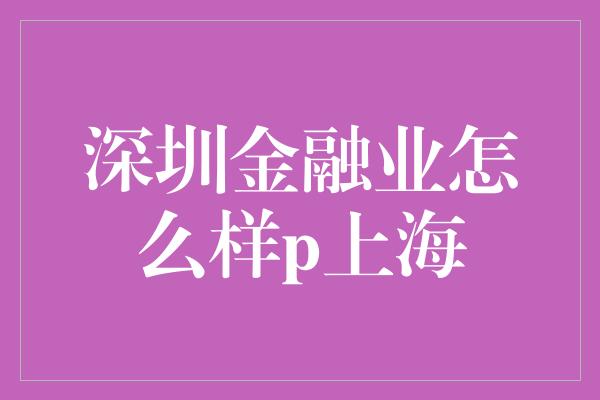 深圳金融业怎么样p上海